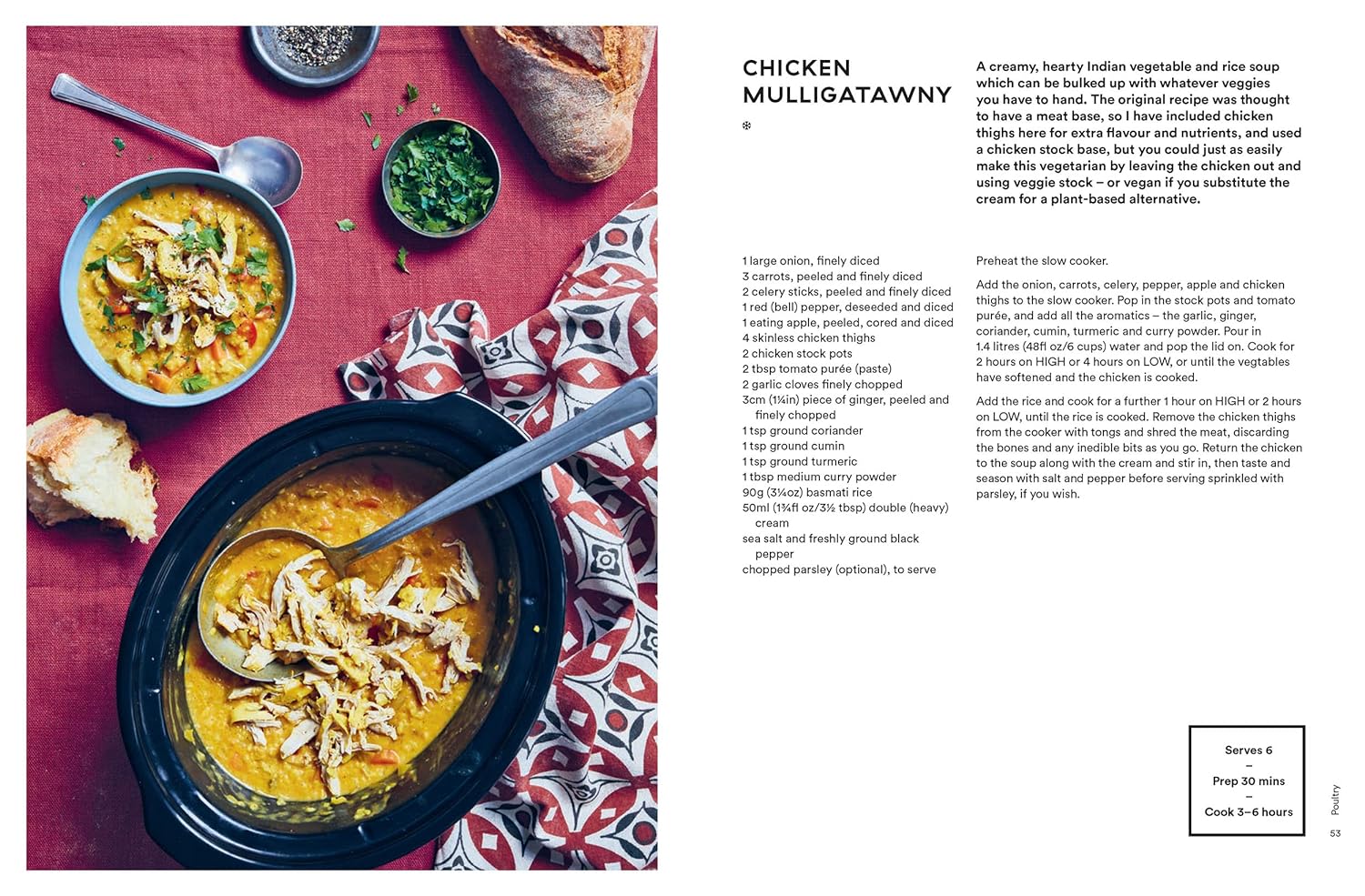 CHICKEN MULLIGATAWNY

❄

A creamy, hearty Indian vegetable and rice soup which can be bulked up with whatever veggies you have to hand. The original recipe was thought to have a meat base, so I have included chicken thighs here for extra flavour and nutrients, and used a chicken stock base, but you could just as easily make this vegetarian by leaving the chicken out and using veggie stock – or vegan if you substitute the cream for a plant-based alternative.

1 large onion, finely diced
3 carrots, peeled and finely diced
2 celery sticks, peeled and finely diced
1 red (bell) pepper, deseeded and diced
1 eating apple, peeled, cored and diced
4 skinless chicken thighs
2 chicken stock pots
2 tbsp tomato purée (paste)
2 garlic cloves finely chopped
3cm (1¼in) piece of ginger, peeled and finely chopped
1 tsp ground coriander
1 tsp ground cumin
1 tsp ground turmeric
1 tbsp medium curry powder
90g (3¼oz) basmati rice
50ml (1¾fl oz/3½ tbsp) double (heavy) cream
sea salt and freshly ground black pepper
chopped parsley (optional), to serve

Preheat the slow cooker.

Add the onion, carrots, celery, pepper, apple and chicken thighs to the slow cooker. Pop in the stock pots and tomato purée, and add all the aromatics – the garlic, ginger, coriander, cumin, turmeric and curry powder. Pour in 1.4 litres (48fl oz/6 cups) water and pop the lid on. Cook for 2 hours on HIGH or 4 hours on LOW, or until the vegtables have softened and the chicken is cooked.

Add the rice and cook for a further 1 hour on HIGH or 2 hours on LOW, until the rice is cooked. Remove the chicken thighs from the cooker with tongs and shred the meat, discarding the bones and any inedible bits as you go. Return the chicken to the soup along with the cream and stir in, then taste and season with salt and pepper before serving sprinkled with parsley, if you wish.

Serves 6
–
Prep 30 mins
–
Cook 3–6 hours

Poultry
53